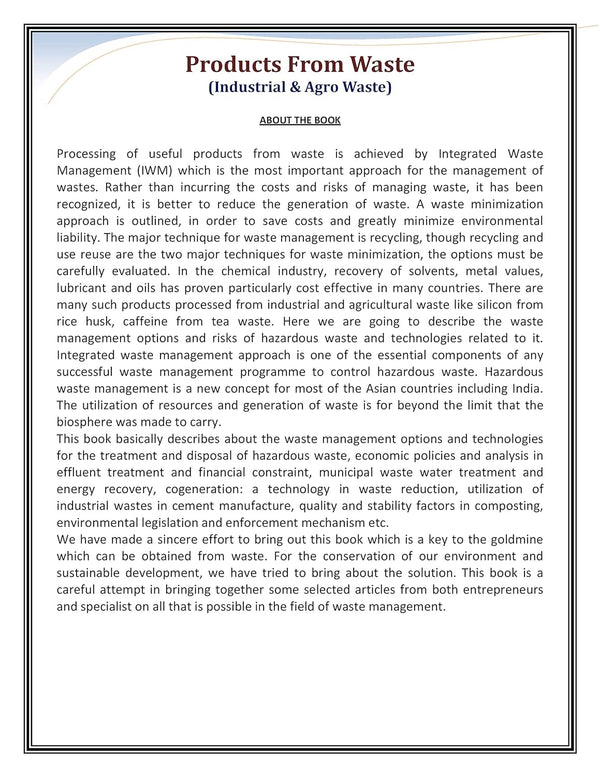 Products From Waste
(Industrial & Agro Waste)

ABOUT THE BOOK

Processing of useful products from waste is achieved by Integrated Waste Management (IWM) which is the most important approach for the management of wastes. Rather than incurring the costs and risks of managing waste, it has been recognized, it is better to reduce the generation of waste. A waste minimization approach is outlined, in order to save costs and greatly minimize environmental liability. The major technique for waste management is recycling, though recycling and use reuse are the two major techniques for waste minimization, the options must be carefully evaluated. In the chemical industry, recovery of solvents, metal values, lubricant and oils has proven particularly cost effective in many countries. There are many such products processed from industrial and agricultural waste like silicon from rice husk, caffeine from tea waste. Here we are going to describe the waste management options and risks of hazardous waste and technologies related to it. Integrated waste management approach is one of the essential components of any successful waste management programme to control hazardous waste. Hazardous waste management is a new concept for most of the Asian countries including India. The utilization of resources and generation of waste is for beyond the limit that the biosphere was made to carry.
This book basically describes about the waste management options and technologies for the treatment and disposal of hazardous waste, economic policies and analysis in effluent treatment and financial constraint, municipal waste water treatment and energy recovery, cogeneration: a technology in waste reduction, utilization of industrial wastes in cement manufacture, quality and stability factors in composting, environmental legislation and enforcement mechanism etc.
We have made a sincere effort to bring out this book which is a key to the goldmine which can be obtained from waste. For the conservation of our environment and sustainable development, we have tried to bring about the solution. This book is a careful attempt in bringing together some selected articles from both entrepreneurs and specialist on all that is possible in the field of waste management.